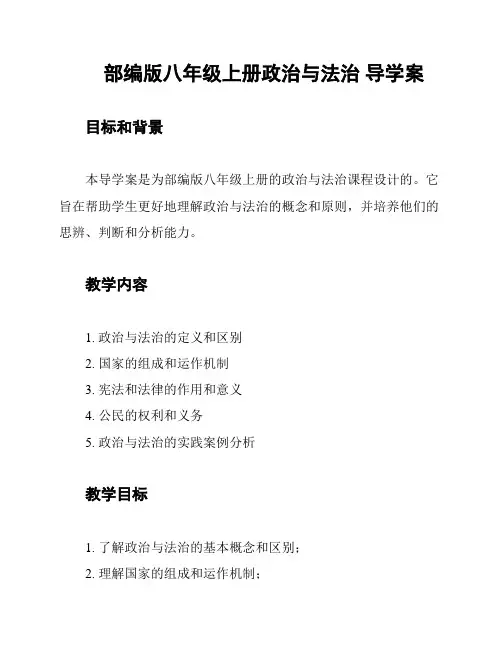 部编版八年级上册政治与法治 导学案

目标和背景

本导学案是为部编版八年级上册的政治与法治课程设计的。它旨在帮助学生更好地理解政治与法治的概念和原则，并培养他们的思辨、判断和分析能力。

教学内容

1. 政治与法治的定义和区别
2. 国家的组成和运作机制
3. 宪法和法律的作用和意义
4. 公民的权利和义务
5. 政治与法治的实践案例分析

教学目标

1. 了解政治与法治的基本概念和区别；
2. 理解国家的组成和运作机制；